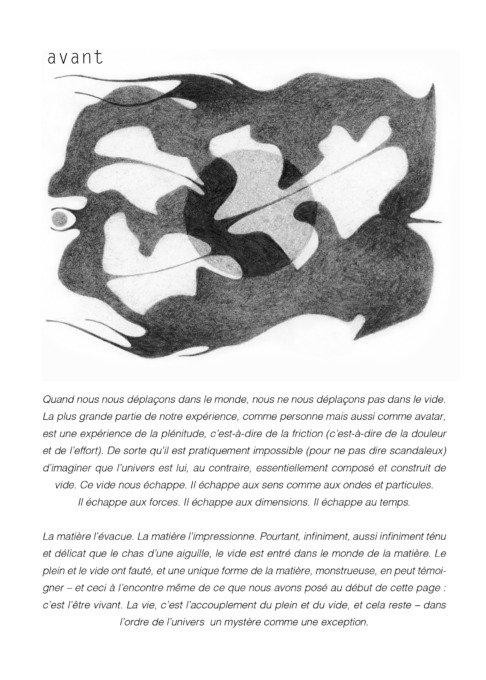 avant

Quand nous nous déplaçons dans le monde, nous ne nous déplaçons pas dans le vide. La plus grande partie de notre expérience, comme personne mais aussi comme avatar, est une expérience de la plénitude, c'est-à-dire de la friction (c'est-à-dire de la douleur et de l'effort). De sorte qu'il est pratiquement impossible (pour ne pas dire scandaleux) d'imaginer que l'univers est lui, au contraire, essentiellement composé et construit de vide. Ce vide nous échappe. Il échappe aux sens comme aux ondes et particules. Il échappe aux forces. Il échappe aux dimensions. Il échappe au temps.

La matière l'évacue. La matière l'impressionne. Pourtant, infiniment, aussi infiniment ténu et délicat que le chas d'une aiguille, le vide est entré dans le monde de la matière. Le plein et le vide ont fauté, et une unique forme de la matière, monstrueuse, en peut témoigner – et ceci à l'encontre même de ce que nous avons posé au début de cette page : c'est l'être vivant. La vie, c'est l'accouplement du plein et du vide, et cela reste – dans l'ordre de l'univers un mystère comme une exception.